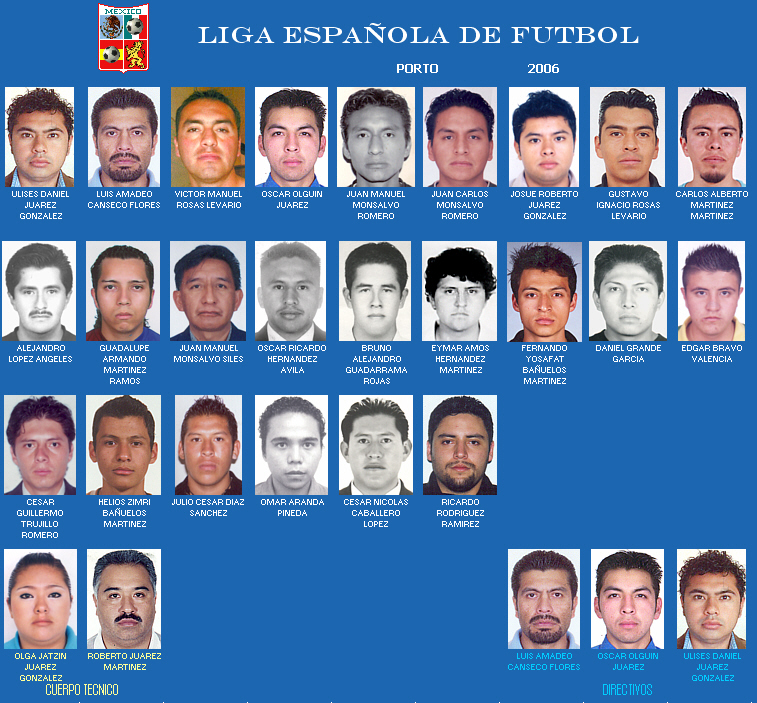 MEXICO

LIGA ESPAÑOLA DE FUTBOL

PORTO

2006

ULISES DANIEL
JUAREZ
GONZALEZ

LUIS AMADEO
CANSECO FLORES

VICTOR MANUEL
ROSAS LEVARIO

OSCAR OLGUIN
JUAREZ

JUAN MANUEL
MONSALVO
ROMERO

JUAN CARLOS
MONSALVO
ROMERO

JOSUE ROBERTO
JUAREZ
GONZALEZ

GUSTAVO
IGNACIO ROSAS
LEVARIO

CARLOS ALBERTO
MARTINEZ
MARTINEZ

ALEJANDRO
LOPEZ ANGELES

GUADALUPE
ARMANDO
MARTINEZ
RAMOS

JUAN MANUEL
MONSALVO SILES

OSCAR RICARDO
HERNANDEZ
AVILA

BRUNO
ALEJANDRO
GUADARRAMA
ROJAS

EYMAR AMOS
HERNANDEZ
MARTINEZ

FERNANDO
YOSAFAT
BAÑUELOS
MARTINEZ

DANIEL GRANDE
GARCIA

EDGAR BRAVO
VALENCIA

CESAR
GUILLERMO
TRUJILLO
ROMERO

HELIOS ZIMRI
BAÑUELOS
MARTINEZ

JULIO CESAR DIAZ
SANCHEZ

OMAR ARANDA
PINEDA

CESAR NICOLAS
CABALLERO
LOPEZ

RICARDO
RODRIGUEZ
RAMIREZ

OLGA JATZIN
JUAREZ
GONZALEZ

ROBERTO JUAREZ
MARTINEZ

CUERPO TECNICO

LUIS AMADEO
CANSECO FLORES

OSCAR OLGUIN
JUAREZ

ULISES DANIEL
JUAREZ
GONZALEZ

DIRECTIVOS